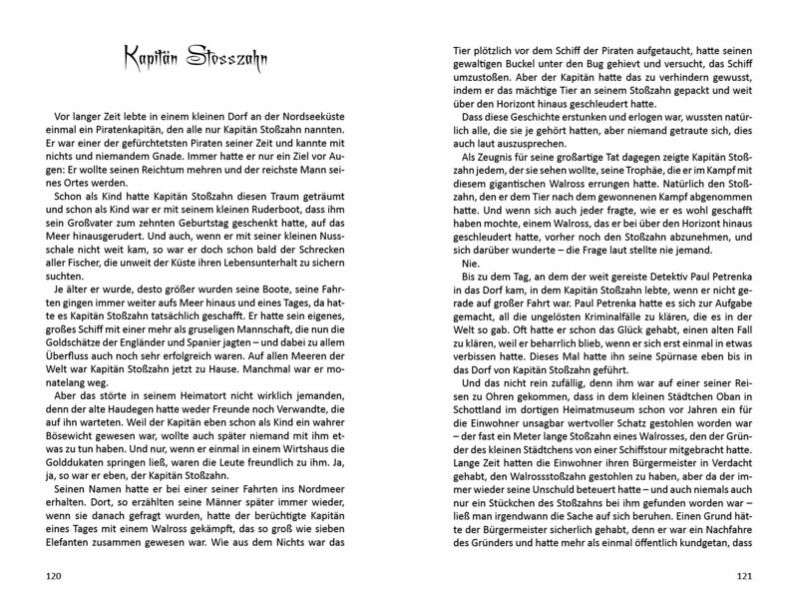 Kapitän Stosszahn

Vor langer Zeit lebte in einem kleinen Dorf an der Nordseeküste einmal ein Piratenkapitän, den alle nur Kapitän Stoßzahn nannten. Er war einer der gefürchtetsten Piraten seiner Zeit und kannte mit nichts und niemandem Gnade. Immer hatte er nur ein Ziel vor Augen: Er wollte seinen Reichtum mehren und der reichste Mann seines Ortes werden.

Schon als Kind hatte Kapitän Stoßzahn diesen Traum geträumt und schon als Kind war er mit seinem kleinen Ruderboot, dass ihm sein Großvater zum zehnten Geburtstag geschenkt hatte, auf das Meer hinausgerudert. Und auch, wenn er mit seiner kleinen Nussschale nicht weit kam, so war er doch schon bald der Schrecken aller Fischer, die unweit der Küste ihren Lebensunterhalt zu sichern suchten.

Je älter er wurde, desto größer wurden seine Boote, seine Fahrten gingen immer weiter aufs Meer hinaus und eines Tages, da hatte es Kapitän Stoßzahn tatsächlich geschafft. Er hatte sein eigenes, großes Schiff mit einer mehr als gruseligen Mannschaft, die nun die Goldschätze der Engländer und Spanier jagten – und dabei zu allem Überfluss auch noch sehr erfolgreich waren. Auf allen Meeren der Welt war Kapitän Stoßzahn jetzt zu Hause. Manchmal war er monatelang weg.

Aber das störte in seinem Heimatort nicht wirklich jemanden, denn der alte Haudegen hatte weder Freunde noch Verwandte, die auf ihn warteten. Weil der Kapitän eben schon als Kind ein wahrer Bösewicht gewesen war, wollte auch später niemand mit ihm etwas zu tun haben. Und nur, wenn er einmal in einem Wirtshaus die Golddukaten springen ließ, waren die Leute freundlich zu ihm. Ja, ja, so war er eben, der Kapitän Stoßzahn.

Seinen Namen hatte er bei einer seiner Fahrten ins Nordmeer erhalten. Dort, so erzählten seine Männer später immer wieder, wenn sie danach gefragt wurden, hatte der berüchtigte Kapitän eines Tages mit einem Walross gekämpft, das so groß wie sieben Elefanten zusammen gewesen war. Wie aus dem Nichts war das

120

Tier plötzlich vor dem Schiff der Piraten aufgetaucht, hatte seinen gewaltigen Buckel unter den Bug gehievt und versucht, das Schiff umzustoßen. Aber der Kapitän hatte das zu verhindern gewusst, indem er das mächtige Tier an seinem Stoßzahn gepackt und weit über den Horizont hinaus geschleudert hatte.

Dass diese Geschichte erstunken und erlogen war, wussten natürlich alle, die sie je gehört hatten, aber niemand getraute sich, dies auch laut auszusprechen.

Als Zeugnis für seine großartige Tat dagegen zeigte Kapitän Stoßzahn jedem, der sie sehen wollte, seine Trophäe, die er im Kampf mit diesem gigantischen Walross errungen hatte. Natürlich den Stoßzahn, den er dem Tier nach dem gewonnenen Kampf abgenommen hatte. Und wenn sich auch jeder fragte, wie er es wohl geschafft haben mochte, einem Walross, das er bei über den Horizont hinaus geschleudert hatte, vorher noch den Stoßzahn abzunehmen, und sich darüber wunderte – die Frage laut stellte nie jemand.

Nie.

Bis zu dem Tag, an dem der weit gereiste Detektiv Paul Petrenka in das Dorf kam, in dem Kapitän Stoßzahn lebte, wenn er nicht gerade auf großer Fahrt war. Paul Petrenka hatte es sich zur Aufgabe gemacht, all die ungelösten Kriminalfälle zu klären, die es in der Welt so gab. Oft hatte er schon das Glück gehabt, einen alten Fall zu klären, weil er beharrlich blieb, wenn er sich erst einmal in etwas verbissen hatte. Dieses Mal hatte ihn seine Spürnase eben bis in das Dorf von Kapitän Stoßzahn geführt.

Und das nicht rein zufällig, denn ihm war auf einer seiner Reisen zu Ohren gekommen, dass in dem kleinen Städtchen Oban in Schottland im dortigen Heimatmuseum schon vor Jahren ein für die Einwohner unsagbar wertvoller Schatz gestohlen worden war – der fast ein Meter lange Stoßzahn eines Walrosses, den der Gründer des kleinen Städtchens von einer Schiffstour mitgebracht hatte. Lange Zeit hatten die Einwohner ihren Bürgermeister in Verdacht gehabt, den Walrossstoßzahn gestohlen zu haben, aber da der immer wieder seine Unschuld beteuert hatte – und auch niemals auch nur ein Stückchen des Stoßzahns bei ihm gefunden worden war – ließ man irgendwann die Sache auf sich beruhen. Einen Grund hätte der Bürgermeister sicherlich gehabt, denn er war ein Nachfahre des Gründers und hatte mehr als einmal öffentlich kundgetan, dass

121